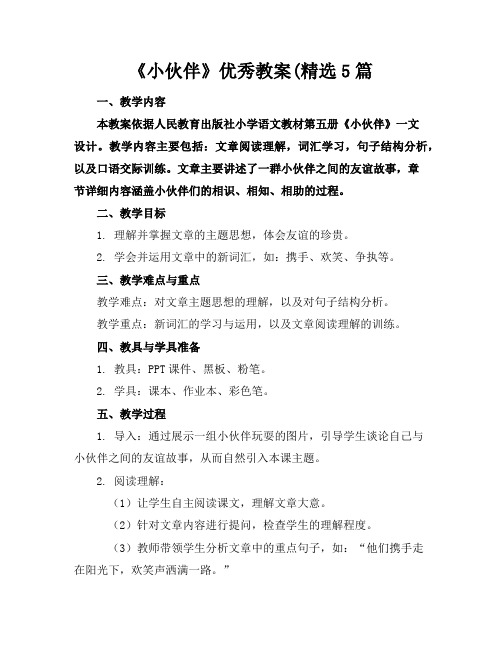 《小伙伴》优秀教案(精选5篇

一、教学内容

本教案依据人民教育出版社小学语文教材第五册《小伙伴》一文设计。教学内容主要包括：文章阅读理解，词汇学习，句子结构分析，以及口语交际训练。文章主要讲述了一群小伙伴之间的友谊故事，章节详细内容涵盖小伙伴们的相识、相知、相助的过程。

二、教学目标

1. 理解并掌握文章的主题思想，体会友谊的珍贵。

2. 学会并运用文章中的新词汇，如：携手、欢笑、争执等。

三、教学难点与重点

教学难点：对文章主题思想的理解，以及对句子结构分析。

教学重点：新词汇的学习与运用，以及文章阅读理解的训练。

四、教具与学具准备

1. 教具：PPT课件、黑板、粉笔。

2. 学具：课本、作业本、彩色笔。

五、教学过程

1. 导入：通过展示一组小伙伴玩耍的图片，引导学生谈论自己与小伙伴之间的友谊故事，从而自然引入本课主题。

2. 阅读理解：

（1）让学生自主阅读课文，理解文章大意。

（2）针对文章内容进行提问，检查学生的理解程度。

（3）教师带领学生分析文章中的重点句子，如：“他们携手走在阳光下，欢笑声洒满一路。”